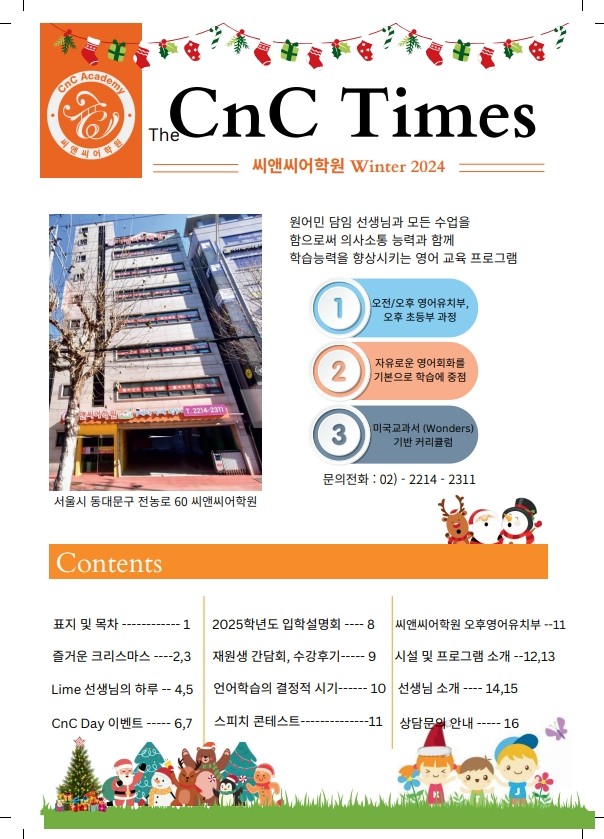 CnC Academy
씨앤씨어학원

The CnC Times

씨앤씨어학원 Winter 2024

T. 2214-2311

서울시 동대문구 전농로 60 씨앤씨어학원

원어민 담임 선생님과 모든 수업을 함으로써 의사소통 능력과 함께 학습능력을 향상시키는 영어 교육 프로그램

1 오전/오후 영어유치부, 오후 초등부 과정

2 자유로운 영어회화를 기본으로 학습에 중점

3 미국교과서 (Wonders) 기반 커리큘럼

문의전화 : 02) - 2214 - 2311

Contents

표지 및 목차 ------------ 1
즐거운 크리스마스 ----2,3
Lime 선생님의 하루 -- 4,5
CnC Day 이벤트 ----- 6,7

2025학년도 입학설명회 ---- 8
재원생 간담회, 수강후기----- 9
언어학습의 결정적 시기------ 10
스피치 콘테스트--------------11

씨앤씨어학원 오후영어유치부 --11
시설 및 프로그램 소개 --12,13
선생님 소개 ---- 14,15
상담문의 안내 ----- 16